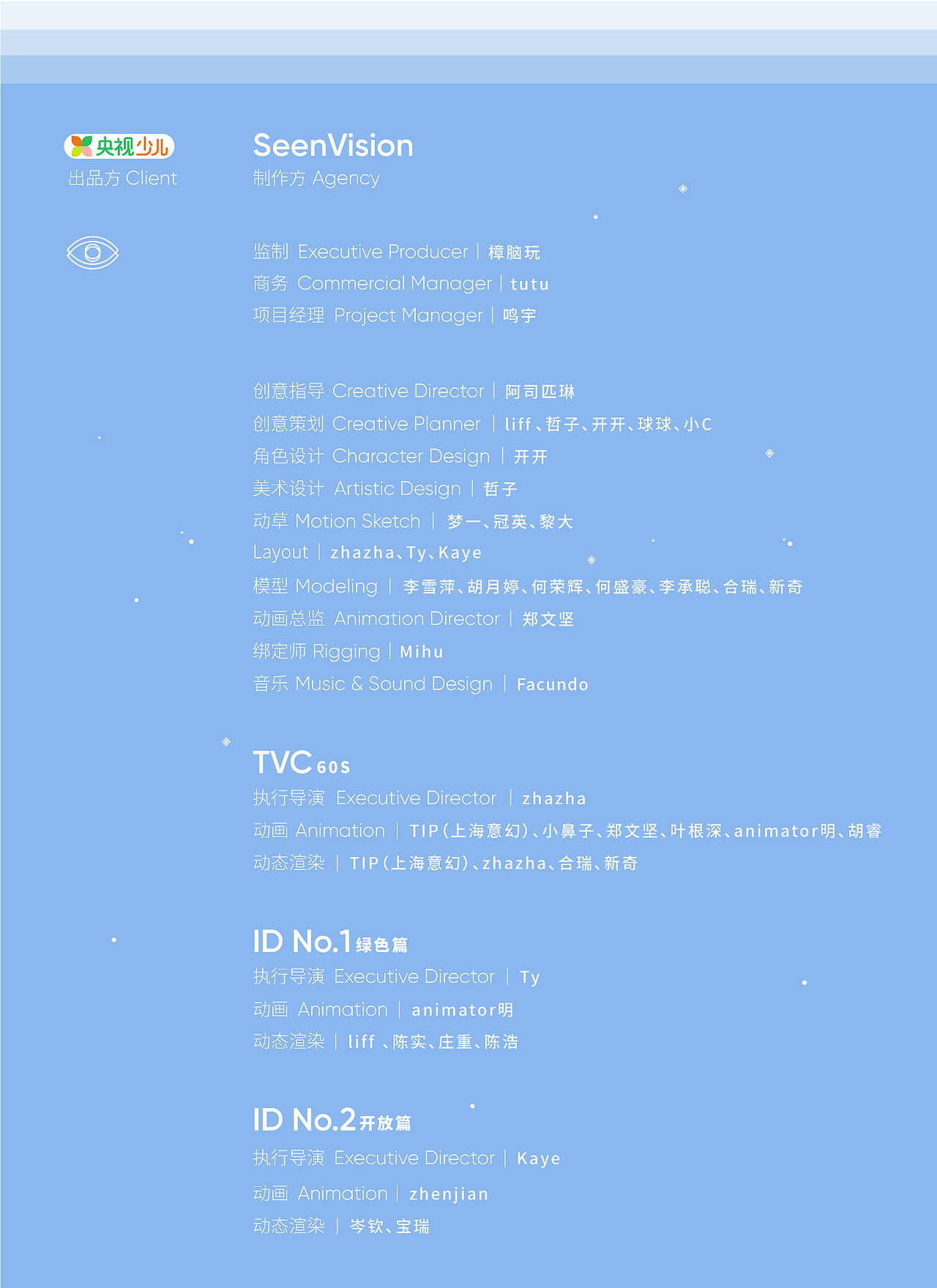 央视少儿
出品方 Client

SeenVision
制作方 Agency

监制 Executive Producer | 樟脑玩
商务 Commercial Manager | tutu
项目经理 Project Manager | 鸣宇

创意指导 Creative Director | 阿司匹琳
创意策划 Creative Planner | liff、哲子、开开、球球、小C
角色设计 Character Design | 开开
美术设计 Artistic Design | 哲子
动草 Motion Sketch | 梦一、冠英、黎大
Layout | zhazha、Ty、Kaye
模型 Modeling | 李雪萍、胡月婷、何荣辉、何盛豪、李承聪、合瑞、新奇
动画总监 Animation Director | 郑文坚
绑定师 Rigging | Mihu
音乐 Music & Sound Design | Facundo

TVC 60s
执行导演 Executive Director | zhazha
动画 Animation | TIP(上海意幻)、小鼻子、郑文坚、叶根深、animator明、胡睿
动态渲染 | TIP(上海意幻)、zhazha、合瑞、新奇

ID No.1 绿色篇
执行导演 Executive Director | Ty
动画 Animation | animator明
动态渲染 | liff 、陈实、庄重、陈浩

ID No.2 开放篇
执行导演 Executive Director | Kaye
动画 Animation | zhenjian
动态渲染 | 岑钦、宝瑞